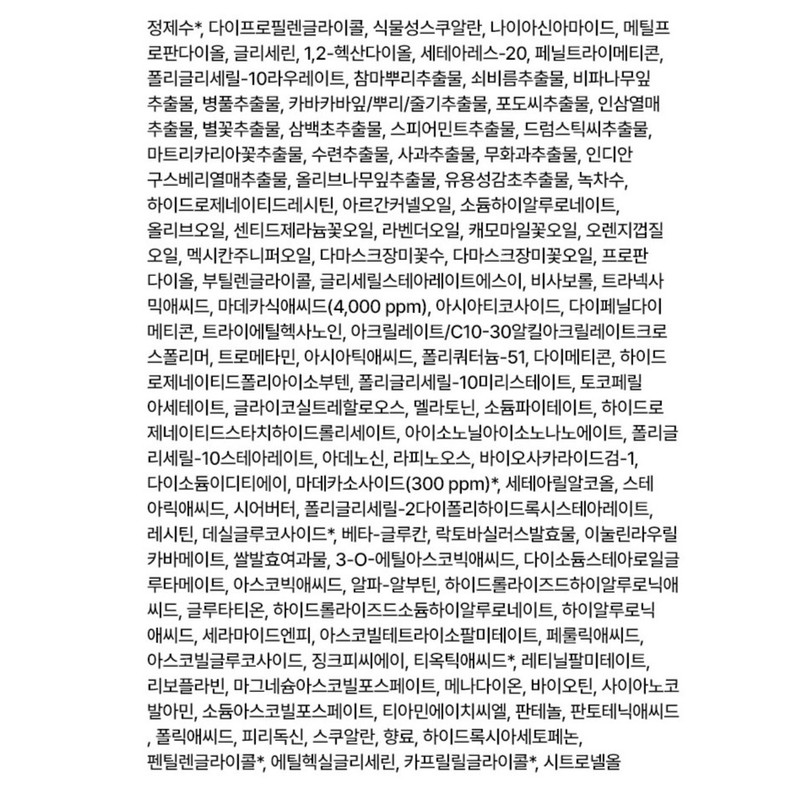 정제수*, 다이프로필렌글라이콜, 식물성스쿠알란, 나이아신아마이드, 메틸프로판다이올, 글리세린, 1,2-헥산다이올, 세테아레스-20, 페닐트라이메티콘, 폴리글리세릴-10라우레이트, 참마뿌리추출물, 쇠비름추출물, 비파나무잎추출물, 병풀추출물, 카바카바잎/뿌리/줄기추출물, 포도씨추출물, 인삼열매추출물, 별꽃추출물, 삼백초추출물, 스피어민트추출물, 드럼스틱씨추출물, 마트리카리아꽃추출물, 수련추출물, 사과추출물, 무화과추출물, 인디안구스베리열매추출물, 올리브나무잎추출물, 유용성감초추출물, 녹차수, 하이드로제네이티드레시틴, 아르간커넬오일, 소듐하이알루로네이트, 올리브오일, 센티드제라늄꽃오일, 라벤더오일, 캐모마일꽃오일, 오렌지껍질오일, 멕시칸주니퍼오일, 다마스크장미꽃수, 다마스크장미꽃오일, 프로판다이올, 부틸렌글라이콜, 글리세릴스테아레이트에스이, 비사보롤, 트라넥사믹애씨드, 마데카식애씨드(4,000 ppm), 아시아티코사이드, 다이페닐다이메티콘, 트라이에틸헥사노인, 아크릴레이트/C10-30알킬아크릴레이트크로스폴리머, 트로메타민, 아시아틱애씨드, 폴리쿼터늄-51, 다이메티콘, 하이드로제네이티드폴리아이소부텐, 폴리글리세릴-10미리스테이트, 토코페릴아세테이트, 글라이코실트레할로오스, 멜라토닌, 소듐파이테이트, 하이드로제네이티드스타치하이드롤리세이트, 아이소노닐아이소노나노에이트, 폴리글리세릴-10스테아레이트, 아데노신, 라피노오스, 바이오사카라이드검-1, 다이소듐이디티에이, 마데카소사이드(300 ppm)*, 세테아릴알코올, 스테아릭애씨드, 시어버터, 폴리글리세릴-2다이폴리하이드록시스테아레이트, 레시틴, 데실글루코사이드*, 베타-글루칸, 락토바실러스발효물, 이눌린라우릴카바메이트, 쌀발효여과물, 3-O-에틸아스코빅애씨드, 다이소듐스테아로일글루타메이트, 아스코빅애씨드, 알파-알부틴, 하이드롤라이즈드하이알루로닉애씨드, 글루타티온, 하이드롤라이즈드소듐하이알루로네이트, 하이알루로닉애씨드, 세라마이드엔피, 아스코빌테트라이소팔미테이트, 페룰릭애씨드, 아스코빌글루코사이드, 징크피씨에이, 티옥틱애씨드*, 레티닐팔미테이트, 리보플라빈, 마그네슘아스코빌포스페이트, 메나다이온, 바이오틴, 사이아노코발아민, 소듐아스코빌포스페이트, 티아민에이치씨엘, 판테놀, 판토테닉애씨드, 폴릭애씨드, 피리독신, 스쿠알란, 향료, 하이드록시아세토페논, 펜틸렌글라이콜*, 에틸헥실글리세린, 카프릴릴글라이콜*, 시트로넬올